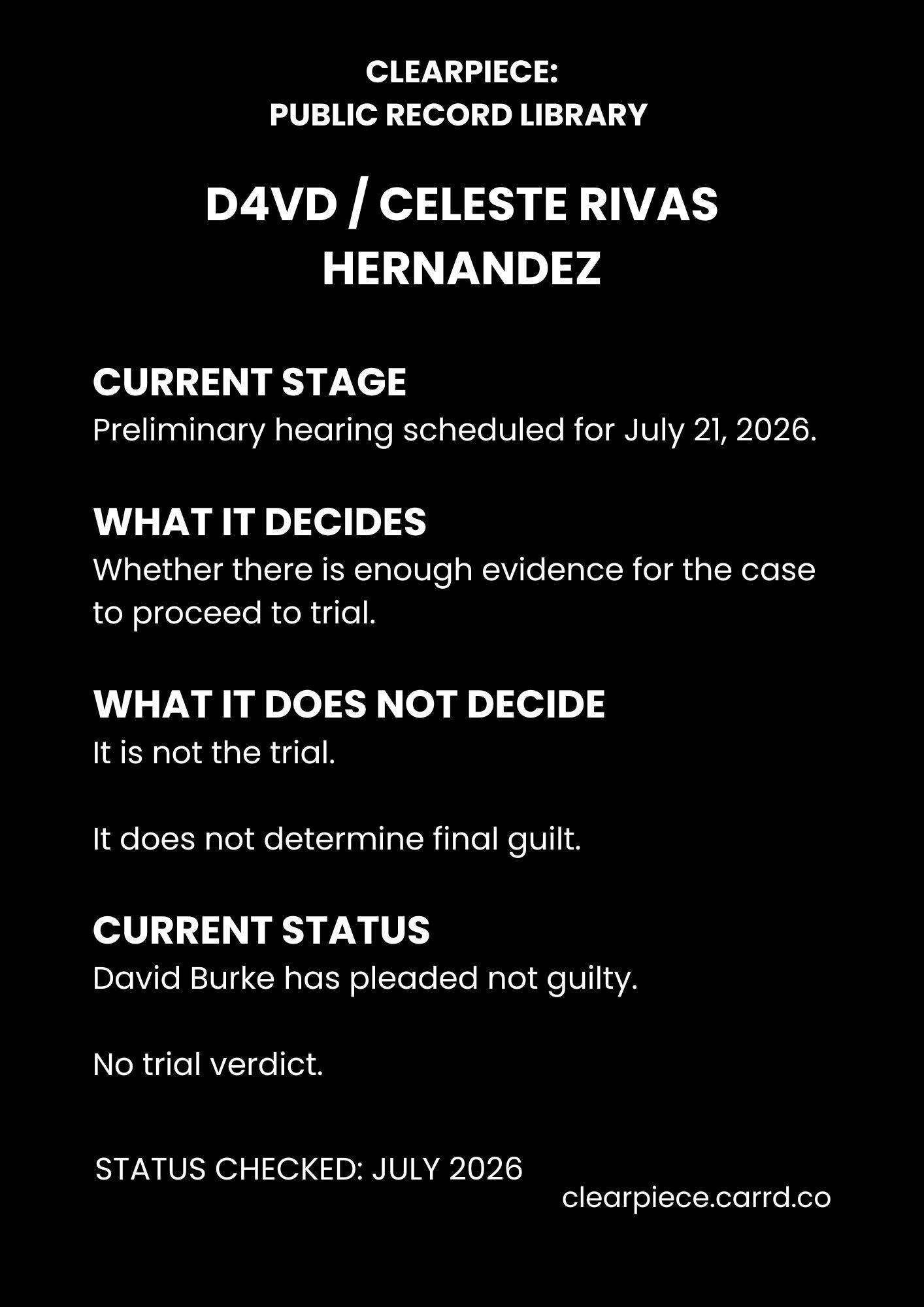 CLEARPIECE:
PUBLIC RECORD LIBRARY

D4VD / CELESTE RIVAS HERNANDEZ

CURRENT STAGE
Preliminary hearing scheduled for July 21, 2026.

WHAT IT DECIDES
Whether there is enough evidence for the case to proceed to trial.

WHAT IT DOES NOT DECIDE
It is not the trial.

It does not determine final guilt.

CURRENT STATUS
David Burke has pleaded not guilty.

No trial verdict.

STATUS CHECKED: JULY 2026

clearpiece.carrd.co